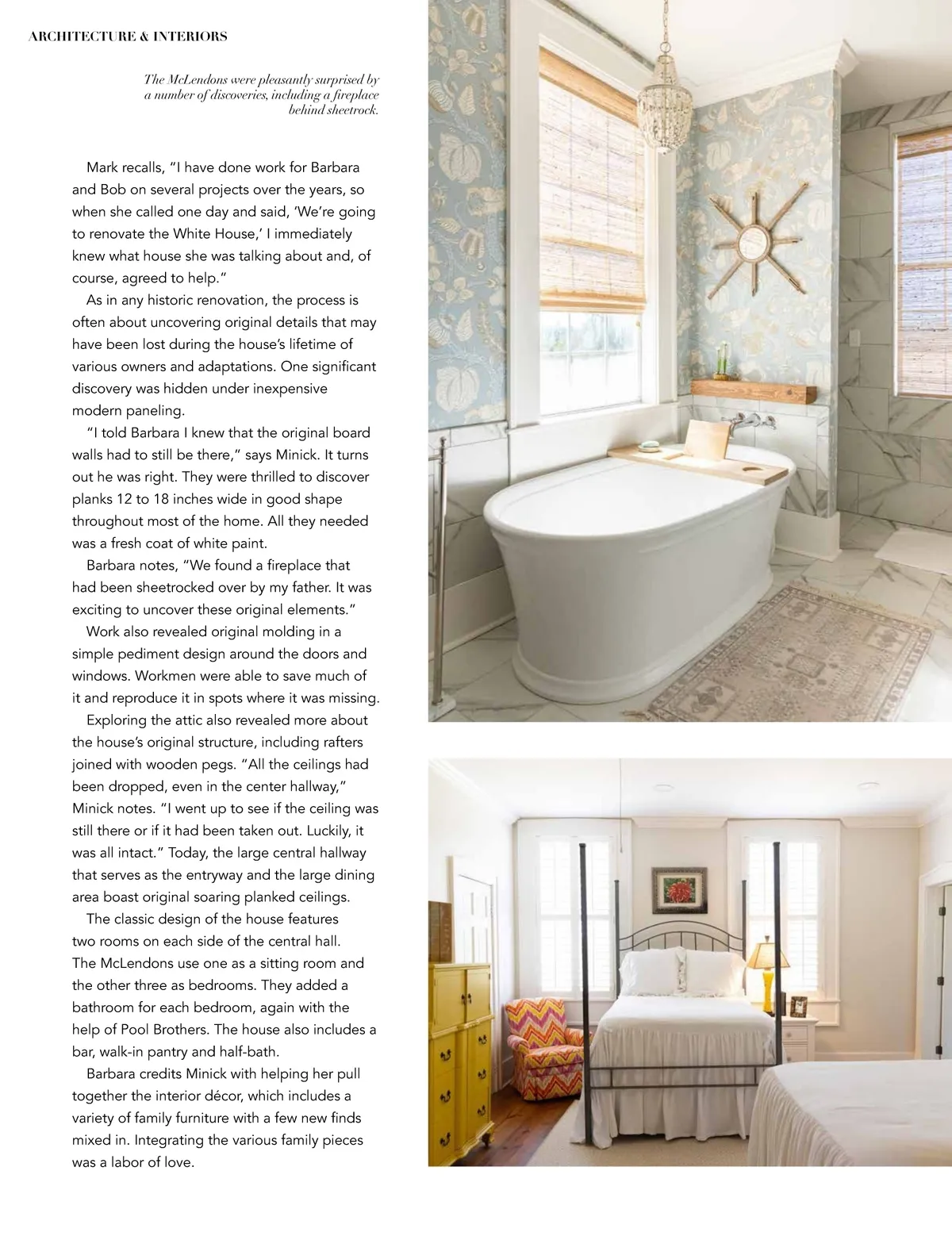 ARCHITECTURE & INTERIORS

The McLendons were pleasantly surprised by a number of discoveries, including a fireplace behind sheetrock.

Mark recalls, "I have done work for Barbara and Bob on several projects over the years, so when she called one day and said, 'We're going to renovate the White House,' I immediately knew what house she was talking about and, of course, agreed to help."

As in any historic renovation, the process is often about uncovering original details that may have been lost during the house's lifetime of various owners and adaptations. One significant discovery was hidden under inexpensive modern paneling.

"I told Barbara I knew that the original board walls had to still be there," says Minick. It turns out he was right. They were thrilled to discover planks 12 to 18 inches wide in good shape throughout most of the home. All they needed was a fresh coat of white paint.

Barbara notes, "We found a fireplace that had been sheetrocked over by my father. It was exciting to uncover these original elements."

Work also revealed original molding in a simple pediment design around the doors and windows. Workmen were able to save much of it and reproduce it in spots where it was missing.

Exploring the attic also revealed more about the house's original structure, including rafters joined with wooden pegs. "All the ceilings had been dropped, even in the center hallway," Minick notes. "I went up to see if the ceiling was still there or if it had been taken out. Luckily, it was all intact." Today, the large central hallway that serves as the entryway and the large dining area boast original soaring planked ceilings.

The classic design of the house features two rooms on each side of the central hall. The McLendons use one as a sitting room and the other three as bedrooms. They added a bathroom for each bedroom, again with the help of Pool Brothers. The house also includes a bar, walk-in pantry and half-bath.

Barbara credits Minick with helping her pull together the interior décor, which includes a variety of family furniture with a few new finds mixed in. Integrating the various family pieces was a labor of love.